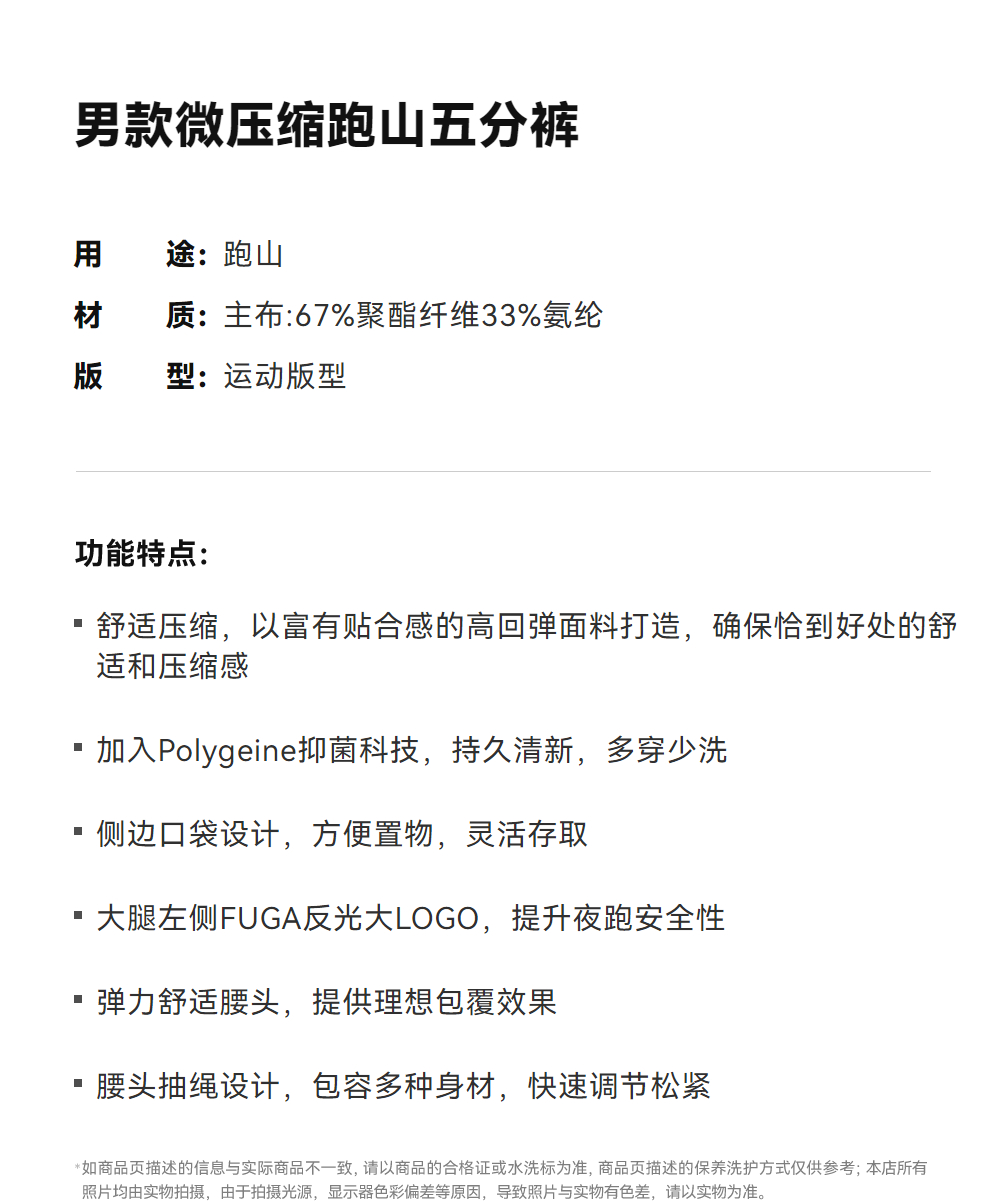 男款微压缩跑山五分裤

用　途：跑山
材　质：主布:67%聚酯纤维33%氨纶
版　型：运动版型

功能特点：

▪ 舒适压缩，以富有贴合感的高回弹面料打造，确保恰到好处的舒适和压缩感

▪ 加入Polygeine抑菌科技，持久清新，多穿少洗

▪ 侧边口袋设计，方便置物，灵活存取

▪ 大腿左侧FUGA反光大LOGO，提升夜跑安全性

▪ 弹力舒适腰头，提供理想包覆效果

▪ 腰头抽绳设计，包容多种身材，快速调节松紧

*如商品页描述的信息与实际商品不一致，请以商品的合格证或水洗标为准，商品页描述的保养洗护方式仅供参考；本店所有照片均由实物拍摄，由于拍摄光源，显示器色彩偏差等原因，导致照片与实物有色差，请以实物为准。